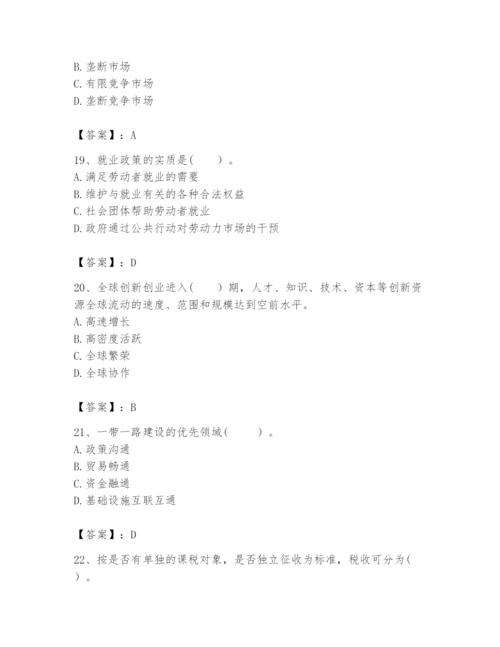 B. 垄断市场
C. 有限竞争市场
D. 垄断竞争市场

【答案】：A

19、就业政策的实质是（　　）。
A. 满足劳动者就业的需要
B. 维护与就业有关的各种合法权益
C. 社会团体帮助劳动者就业
D. 政府通过公共行动对劳动力市场的干预

【答案】：D

20、全球创新创业进入（　　）期，人才、知识、技术、资本等创新资源全球流动的速度、范围和规模达到空前水平。
A. 高速增长
B. 高密度活跃
C. 全球繁荣
D. 全球协作

【答案】：B

21、一带一路建设的优先领域（　　）。
A. 政策沟通
B. 贸易畅通
C. 资金融通
D. 基础设施互联互通

【答案】：D

22、按是否有单独的课税对象，是否独立征收为标准，税收可分为（　　）。